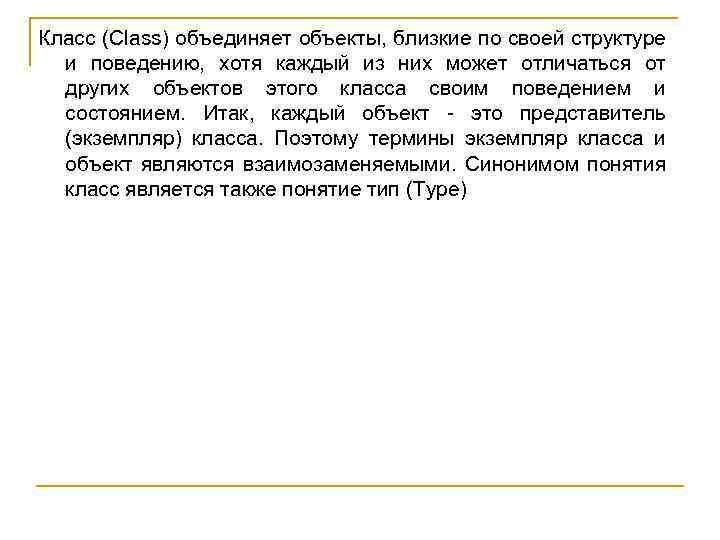 Класс (Class) объединяет объекты, близкие по своей структуре и поведению, хотя каждый из них может отличаться от других объектов этого класса своим поведением и состоянием. Итак, каждый объект - это представитель (экземпляр) класса. Поэтому термины экземпляр класса и объект являются взаимозаменяемыми. Синонимом понятия класс является также понятие тип (Type)